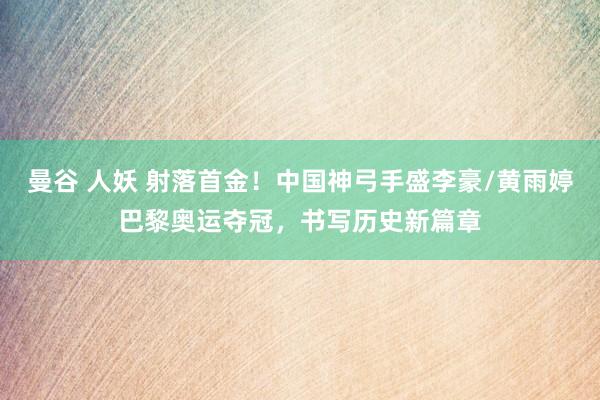 曼谷 人妖 射落首金！中国神弓手盛李豪/黄雨婷巴黎奥运夺冠，书写历史新篇章